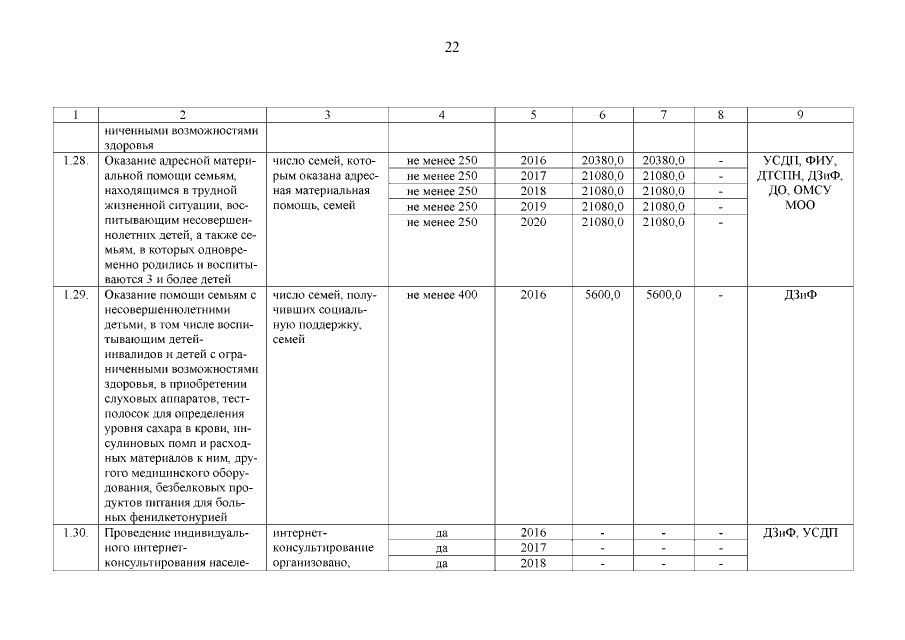 22

| 1 | 2 | 3 | 4 | 5 | 6 | 7 | 8 | 9 |
|---|---|---|---|---|---|---|---|---|
| | ниченными возможностями здоровья | | | | | | | |
| 1.28. | Оказание адресной материальной помощи семьям, находящимся в трудной жизненной ситуации, воспитывающим несовершеннолетних детей, а также семьям, в которых одновременно родились и воспитываются 3 и более детей | число семей, которым оказана адресная материальная помощь, семей | не менее 250 | 2016 | 20380,0 | 20380,0 | - | УСДП, ФИУ, ДТСПН, ДЗиФ, ДО, ОМСУ МОО |
| | | | не менее 250 | 2017 | 21080,0 | 21080,0 | - | |
| | | | не менее 250 | 2018 | 21080,0 | 21080,0 | - | |
| | | | не менее 250 | 2019 | 21080,0 | 21080,0 | - | |
| | | | не менее 250 | 2020 | 21080,0 | 21080,0 | - | |
| 1.29. | Оказание помощи семьям с несовершеннолетними детьми, в том числе воспитывающим детей-инвалидов и детей с ограниченными возможностями здоровья, в приобретении слуховых аппаратов, тест-полосок для определения уровня сахара в крови, инсулиновых помп и расходных материалов к ним, другого медицинского оборудования, безбелковых продуктов питания для больных фенилкетонурией | число семей, получивших социальную поддержку, семей | не менее 400 | 2016 | 5600,0 | 5600,0 | - | ДЗиФ |
| 1.30. | Проведение индивидуального интернет-консультирования населе- | интернет-консультирование организовано, | да | 2016 | - | - | - | ДЗиФ, УСДП |
| | | | да | 2017 | - | - | - | |
| | | | да | 2018 | - | - | - | |